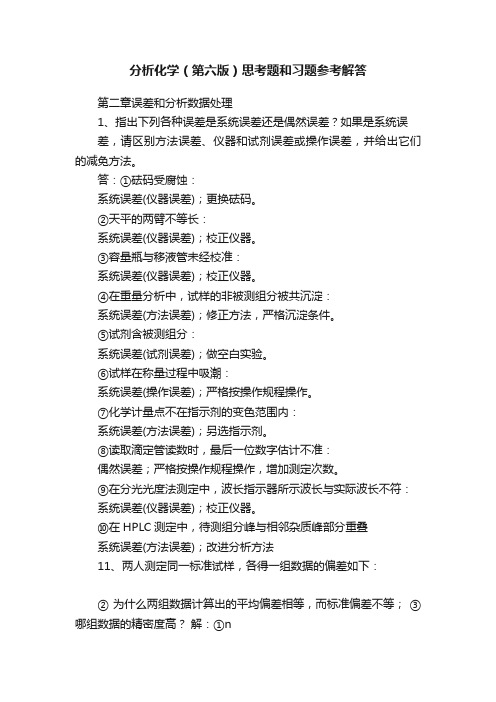 分析化学（第六版）思考题和习题参考解答

第二章误差和分析数据处理

1、指出下列各种误差是系统误差还是偶然误差？如果是系统误差，请区别方法误差、仪器和试剂误差或操作误差，并给出它们的减免方法。

答：①砝码受腐蚀：

系统误差(仪器误差)；更换砝码。

②天平的两臂不等长：

系统误差(仪器误差)；校正仪器。

③容量瓶与移液管未经校准：

系统误差(仪器误差)；校正仪器。

④在重量分析中，试样的非被测组分被共沉淀：

系统误差(方法误差)；修正方法，严格沉淀条件。

⑤试剂含被测组分：

系统误差(试剂误差)；做空白实验。

⑥试样在称量过程中吸潮：

系统误差(操作误差)；严格按操作规程操作。

⑦化学计量点不在指示剂的变色范围内：

系统误差(方法误差)；另选指示剂。

⑧读取滴定管读数时，最后一位数字估计不准：

偶然误差；严格按操作规程操作，增加测定次数。

⑨在分光光度法测定中，波长指示器所示波长与实际波长不符：

系统误差(仪器误差)；校正仪器。

⑩在 HPLC 测定中，待测组分峰与相邻杂质峰部分重叠

系统误差(方法误差)；改进分析方法

11、两人测定同一标准试样，各得一组数据的偏差如下：

② 为什么两组数据计算出的平均偏差相等，而标准偏差不等； ③ 哪组数据的精密度高？ 解：①n